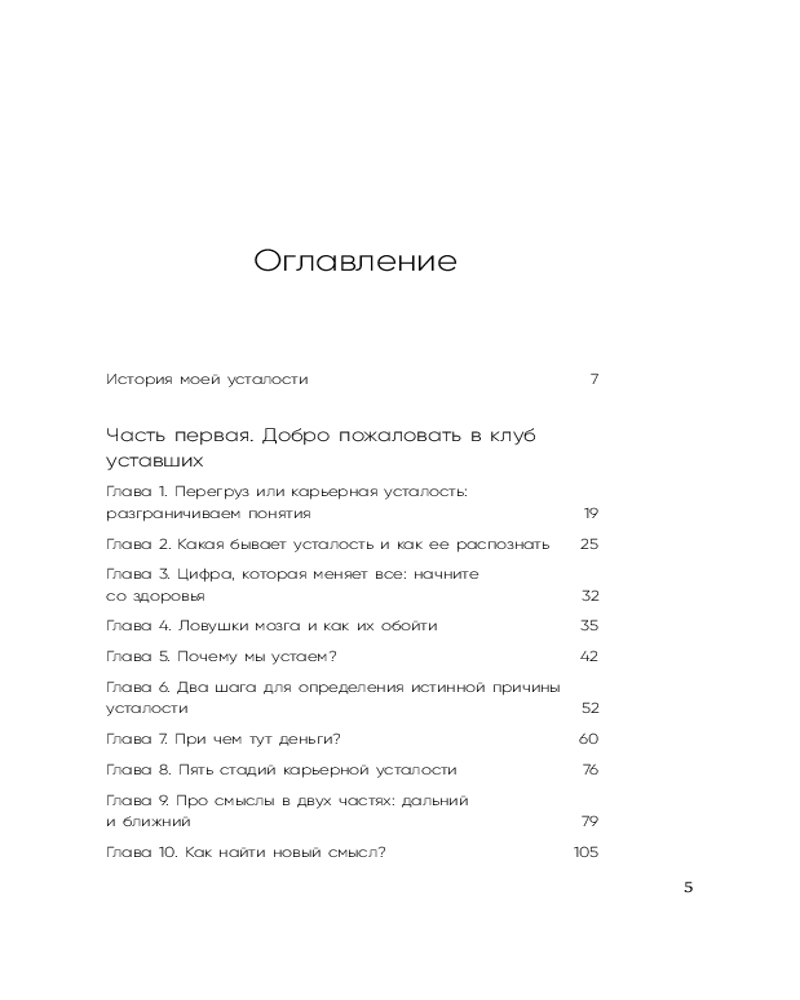 Оглавление

История моей усталости 7

Часть первая. Добро пожаловать в клуб уставших

Глава 1. Перегруз или карьерная усталость: разграничиваем понятия 19

Глава 2. Какая бывает усталость и как ее распознать 25

Глава 3. Цифра, которая меняет все: начните со здоровья 32

Глава 4. Ловушки мозга и как их обойти 35

Глава 5. Почему мы устаем? 42

Глава 6. Два шага для определения истинной причины усталости 52

Глава 7. При чем тут деньги? 60

Глава 8. Пять стадий карьерной усталости 76

Глава 9. Про смыслы в двух частях: дальний и ближний 79

Глава 10. Как найти новый смысл? 105

5